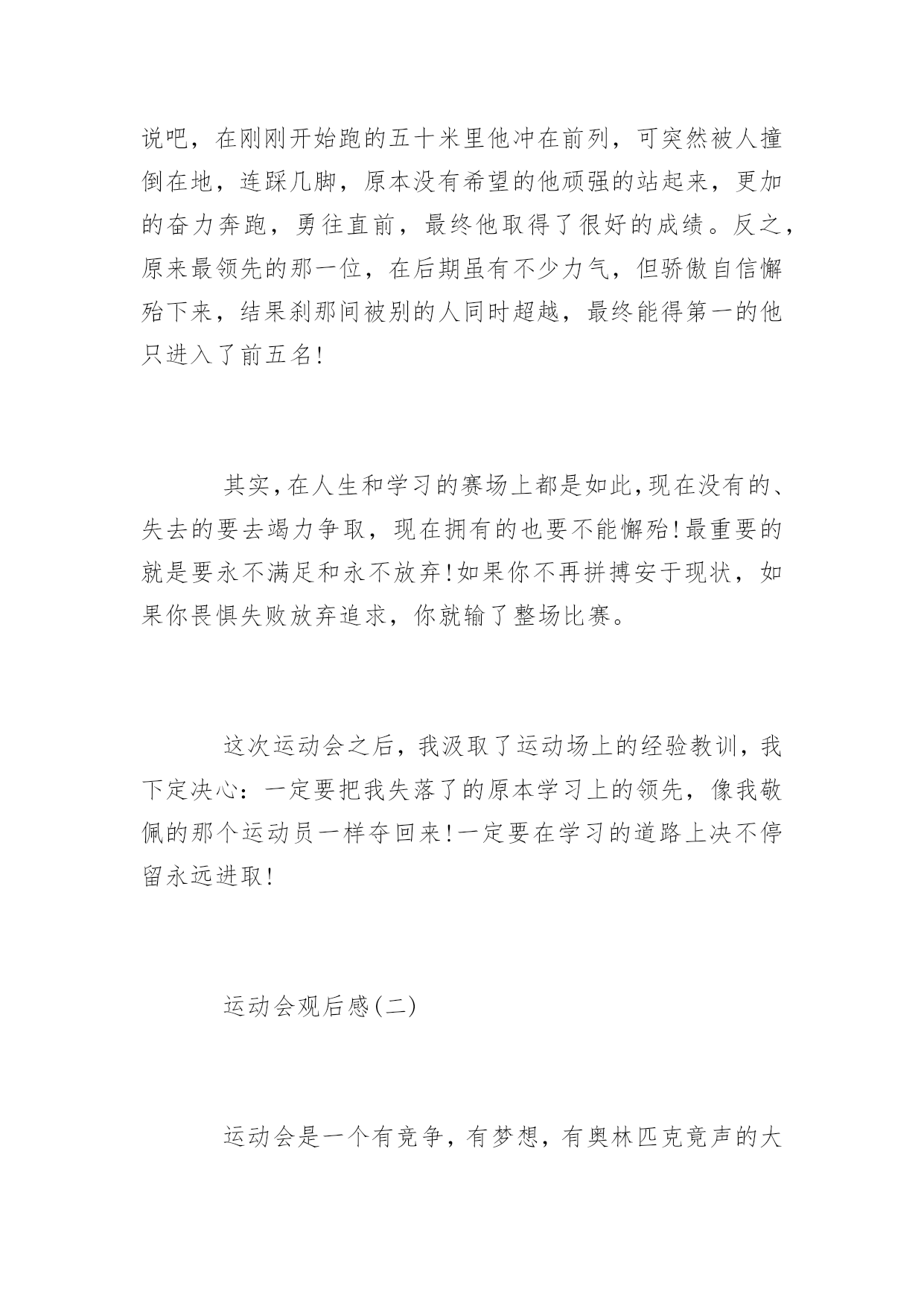 说吧，在刚刚开始跑的五十米里他冲在前列，可突然被人撞倒在地，连踩几脚，原本没有希望的他顽强的站起来，更加的奋力奔跑，勇往直前，最终他取得了很好的成绩。反之，原来最领先的那一位，在后期虽有不少力气，但骄傲自信懈殆下来，结果刹那间被别的人同时超越，最终能得第一的他只进入了前五名!

其实,在人生和学习的赛场上都是如此,现在没有的、失去的要去竭力争取，现在拥有的也要不能懈殆!最重要的就是要永不满足和永不放弃!如果你不再拼搏安于现状，如果你畏惧失败放弃追求，你就输了整场比赛。

这次运动会之后，我汲取了运动场上的经验教训，我下定决心：一定要把我失落了的原本学习上的领先，像我敬佩的那个运动员一样夺回来!一定要在学习的道路上决不停留永远进取!

运动会观后感(二)

运动会是一个有竞争，有梦想，有奥林匹克竟声的大